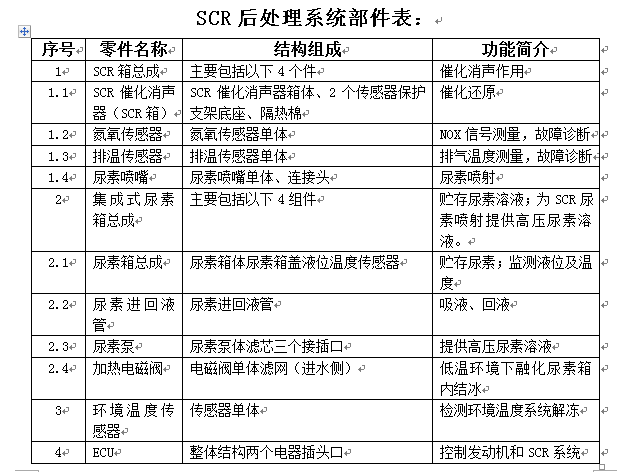 SCR 后处理系统部件表：

| 序号 | 零件名称 | 结构组成 | 功能简介 |
|---|---|---|---|
| 1 | SCR 箱总成 | 主要包括以下 4 个件 | 催化消声作用 |
| 1.1 | SCR 催化消声器（SCR 箱） | SCR 催化消声器箱体、2 个传感器保护支架底座、隔热棉 | 催化还原 |
| 1.2 | 氮氧传感器 | 氮氧传感器单体 | NOX 信号测量，故障诊断 |
| 1.3 | 排温传感器 | 排温传感器单体 | 排气温度测量，故障诊断 |
| 1.4 | 尿素喷嘴 | 尿素喷嘴单体、连接头 | 尿素喷射 |
| 2 | 集成式尿素箱总成 | 主要包括以下 4 组件 | 贮存尿素溶液；为 SCR 尿素喷射提供高压尿素溶液。 |
| 2.1 | 尿素箱总成 | 尿素箱体尿素箱盖液位温度传感器 | 贮存尿素；监测液位及温度 |
| 2.2 | 尿素进回液管 | 尿素进回液管 | 吸液、回液 |
| 2.3 | 尿素泵 | 尿素泵体滤芯三个接插口 | 提供高压尿素溶液 |
| 2.4 | 加热电磁阀 | 电磁阀单体滤网（进水侧） | 低温环境下融化尿素箱内结冰 |
| 3 | 环境温度传感器 | 传感器单体 | 检测环境温度系统解冻 |
| 4 | ECU | 整体结构两个电器插头口 | 控制发动机和 SCR 系统 |